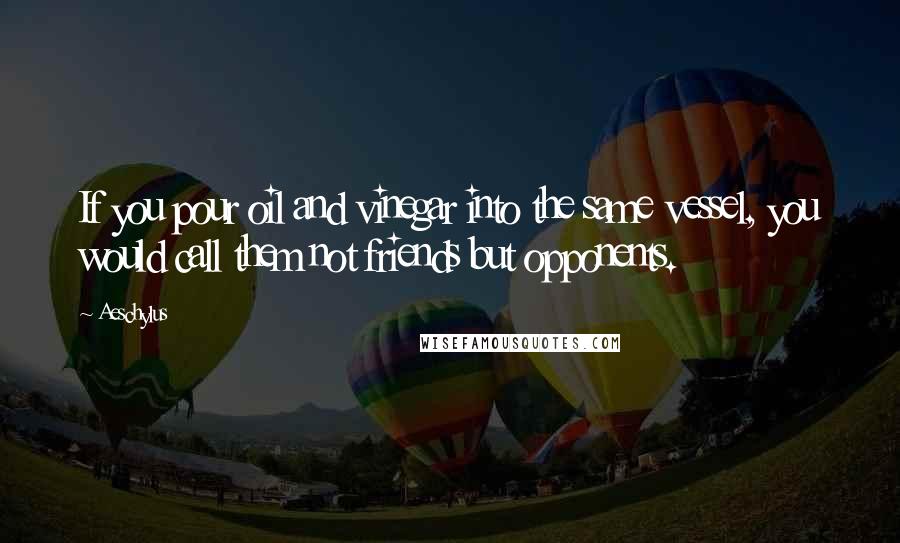 If you pour oil and vinegar into the same vessel, you would call them not friends but opponents.

~ Aeschylus

WISEFAMOUSQUOTES.COM